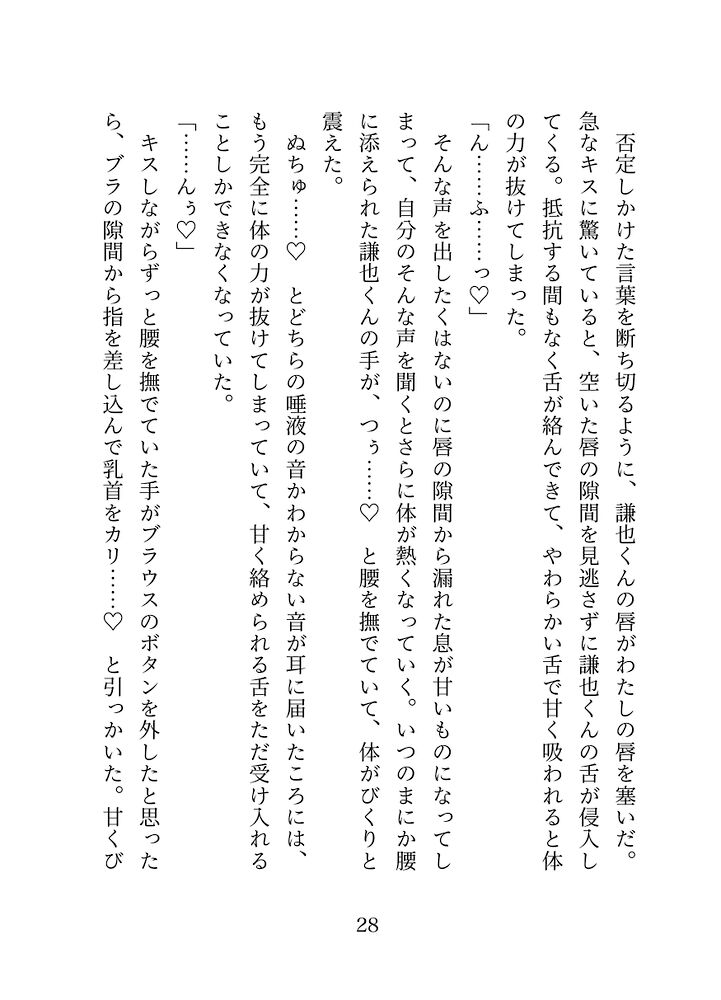 否定しかけた言葉を断ち切るように、謙也くんの唇がわたしの唇を塞いだ。急なキスに驚いていると、空いた唇の隙間を見逃さずに謙也くんの舌が侵入してくる。抵抗する間もなく舌が絡んできて、やわらかい舌で甘く吸われると体の力が抜けてしまった。

「ん……ふ……っ♡」

そんな声を出したくはないのに唇の隙間から漏れた息が甘いものになってしまって、自分のそんな声を聞くとさらに体が熱くなっていく。いつのまにか腰に添えられた謙也くんの手が、つぅ……♡　と腰を撫でていて、体がびくりと震えた。

ぬちゅ……♡　とどちらの唾液の音かわからない音が耳に届いたころには、もう完全に体の力が抜けてしまっていて、甘く絡められる舌をただ受け入れることしかできなくなっていた。

「……んぅ♡」

キスしながらずっと腰を撫でていた手がブラウスのボタンを外したと思ったら、ブラの隙間から指を差し込んで乳首をカリ……♡　と引っかいた。甘くび

28